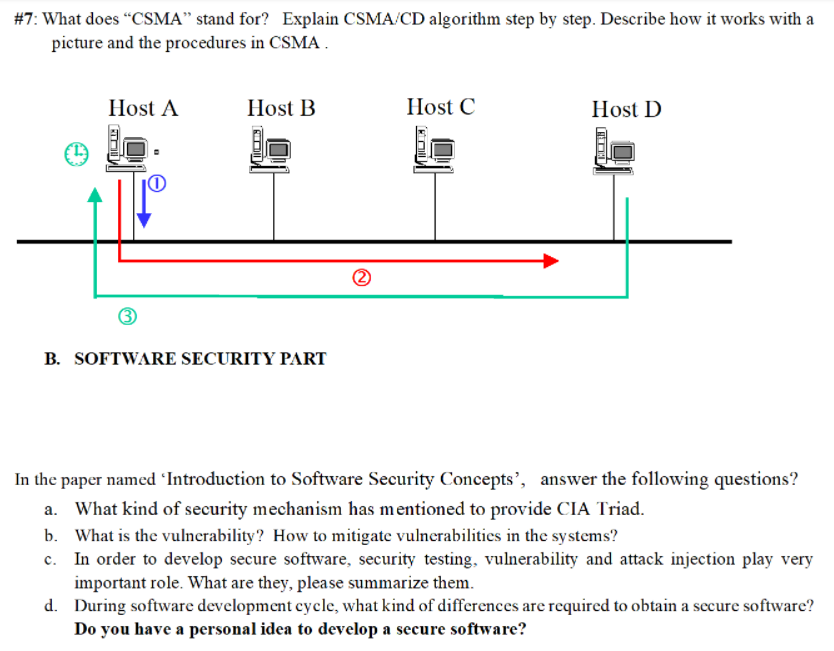 #7: What does “CSMA” stand for? Explain CSMA/CD algorithm step by step. Describe how it works with a picture and the procedures in CSMA .

Host A
Host B
Host C
Host D

①
②
③

B. SOFTWARE SECURITY PART

In the paper named ‘Introduction to Software Security Concepts’, answer the following questions?

a. What kind of security mechanism has mentioned to provide CIA Triad.
b. What is the vulnerability? How to mitigate vulnerabilities in the systems?
c. In order to develop secure software, security testing, vulnerability and attack injection play very important role. What are they, please summarize them.
d. During software development cycle, what kind of differences are required to obtain a secure software? Do you have a personal idea to develop a secure software?